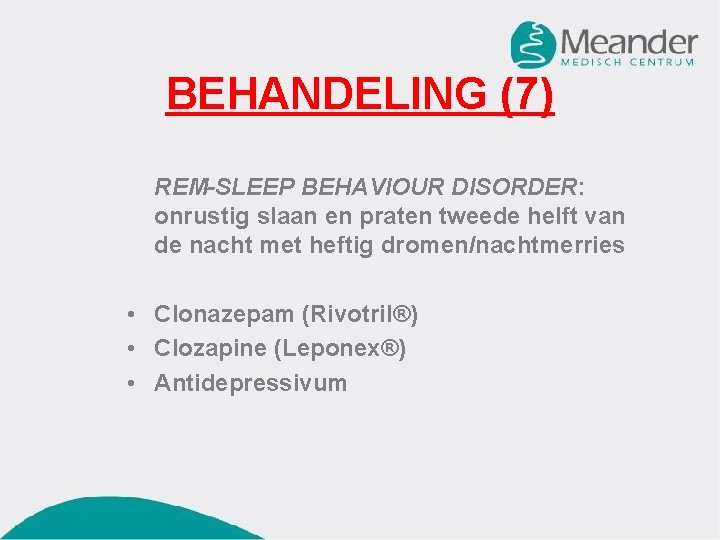 Meander
MEDISCH CENTRUM

BEHANDELING (7)

REM-SLEEP BEHAVIOUR DISORDER: onrustig slaan en praten tweede helft van de nacht met heftig dromen/nachtmerries

• Clonazepam (Rivotril®)
• Clozapine (Leponex®)
• Antidepressivum